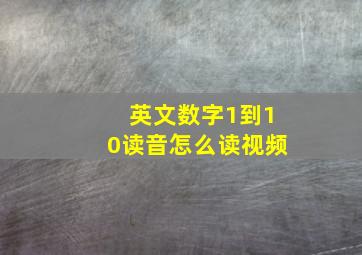 英文数字1到10读音怎么读视频